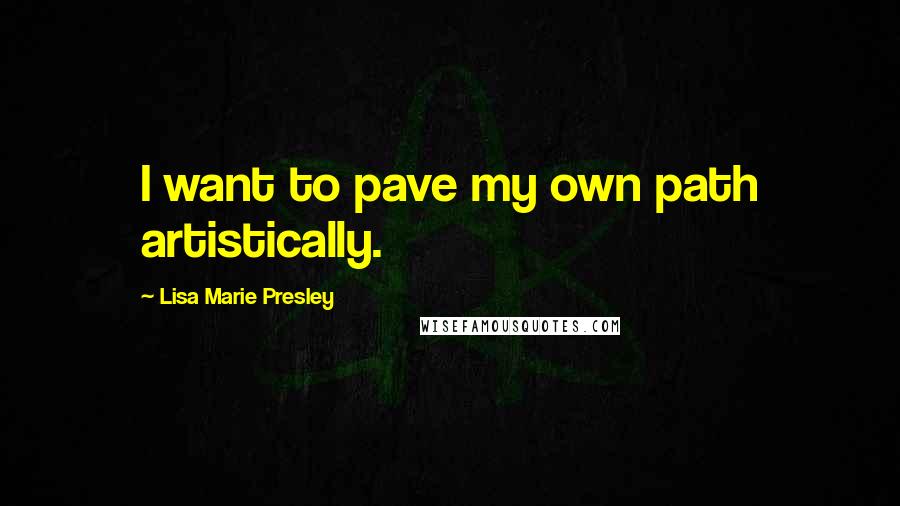 I want to pave my own path artistically.

— Lisa Marie Presley

WISEFAMOUSQUOTES.COM